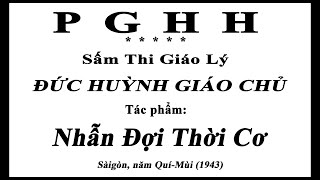 P G H H
* * * * *
Sấm Thi Giáo Lý
ĐỨC HUỲNH GIÁO CHỦ
Tác phẩm:
Nhẫn Đợi Thời Cơ
Sàigòn, năm Quí-Mùi (1943)